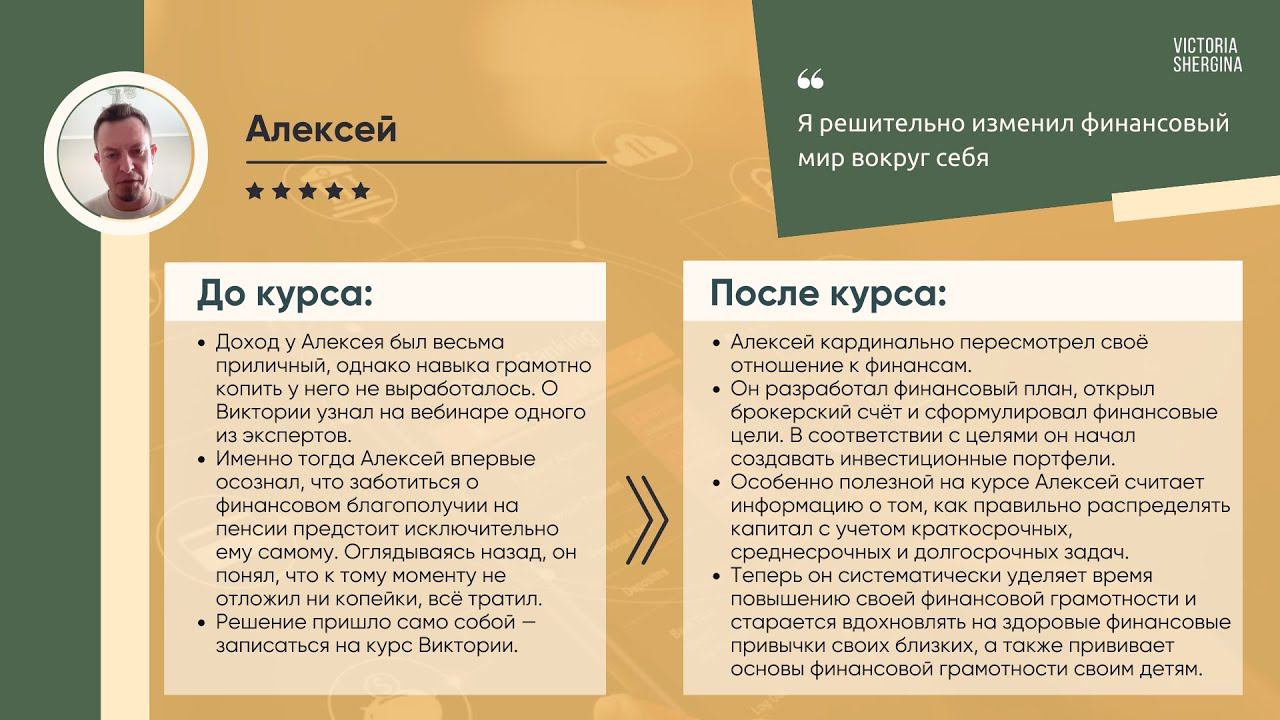 VICTORIA SHERGINA

Алексей

★★★★★

“

Я решительно изменил финансовый мир вокруг себя

До курса:

• Доход у Алексея был весьма приличный, однако навыка грамотно копить у него не выработалось. О Виктории узнал на вебинаре одного из экспертов.
• Именно тогда Алексей впервые осознал, что заботиться о финансовом благополучии на пенсии предстоит исключительно ему самому. Оглядываясь назад, он понял, что к тому моменту не отложил ни копейки, всё тратил.
• Решение пришло само собой — записаться на курс Виктории.

После курса:

• Алексей кардинально пересмотрел своё отношение к финансам.
• Он разработал финансовый план, открыл брокерский счёт и сформулировал финансовые цели. В соответствии с целями он начал создавать инвестиционные портфели.
• Особенно полезной на курсе Алексей считает информацию о том, как правильно распределять капитал с учетом краткосрочных, среднесрочных и долгосрочных задач.
• Теперь он систематически уделяет время повышению своей финансовой грамотности и старается вдохновлять на здоровые финансовые привычки своих близких, а также прививает основы финансовой грамотности своим детям.